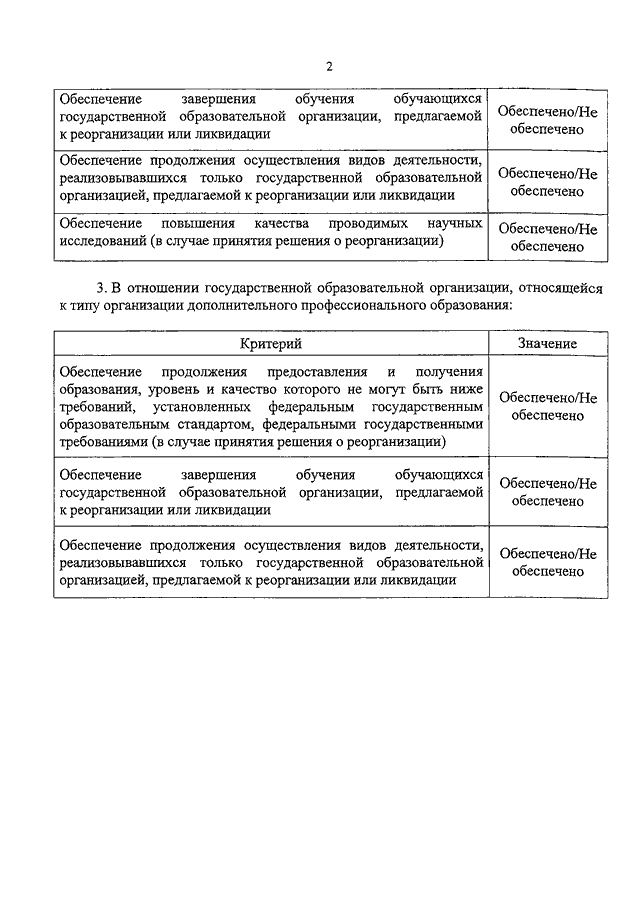 2

| | |
|---|---|
| Обеспечение завершения обучения обучающихся государственной образовательной организации, предлагаемой к реорганизации или ликвидации | Обеспечено/Не обеспечено |
| Обеспечение продолжения осуществления видов деятельности, реализовывавшихся только государственной образовательной организацией, предлагаемой к реорганизации или ликвидации | Обеспечено/Не обеспечено |
| Обеспечение повышения качества проводимых научных исследований (в случае принятия решения о реорганизации) | Обеспечено/Не обеспечено |

3. В отношении государственной образовательной организации, относящейся к типу организации дополнительного профессионального образования:

| Критерий | Значение |
|---|---|
| Обеспечение продолжения предоставления и получения образования, уровень и качество которого не могут быть ниже требований, установленных федеральным государственным образовательным стандартом, федеральными государственными требованиями (в случае принятия решения о реорганизации) | Обеспечено/Не обеспечено |
| Обеспечение завершения обучения обучающихся государственной образовательной организации, предлагаемой к реорганизации или ликвидации | Обеспечено/Не обеспечено |
| Обеспечение продолжения осуществления видов деятельности, реализовывавшихся только государственной образовательной организацией, предлагаемой к реорганизации или ликвидации | Обеспечено/Не обеспечено |